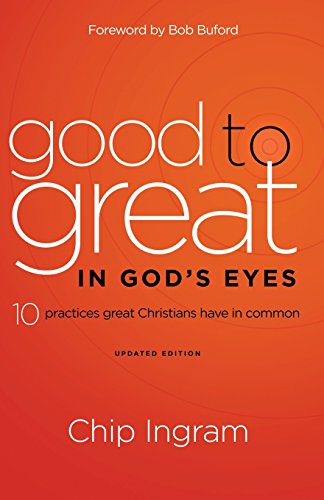 Foreword by Bob Buford

good to great

IN GOD'S EYES

10 practices great Christians have in common

UPDATED EDITION

Chip Ingram